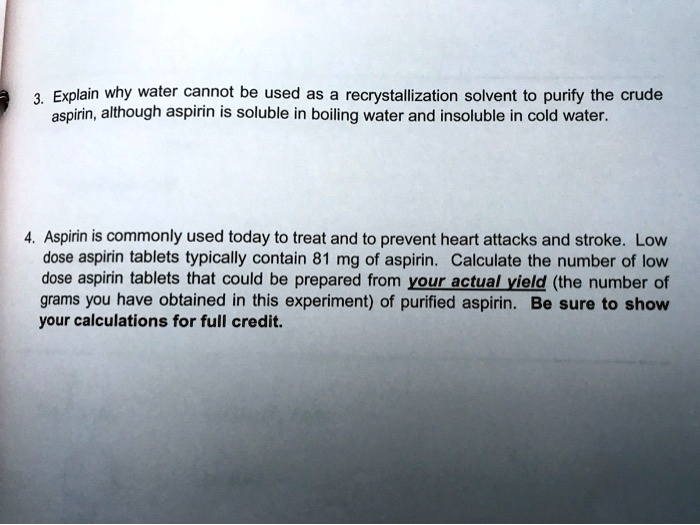 3. Explain why water cannot be used as a recrystallization solvent to purify the crude aspirin, although aspirin is soluble in boiling water and insoluble in cold water.

4. Aspirin is commonly used today to treat and to prevent heart attacks and stroke. Low dose aspirin tablets typically contain 81 mg of aspirin. Calculate the number of low dose aspirin tablets that could be prepared from your actual yield (the number of grams you have obtained in this experiment) of purified aspirin. Be sure to show your calculations for full credit.